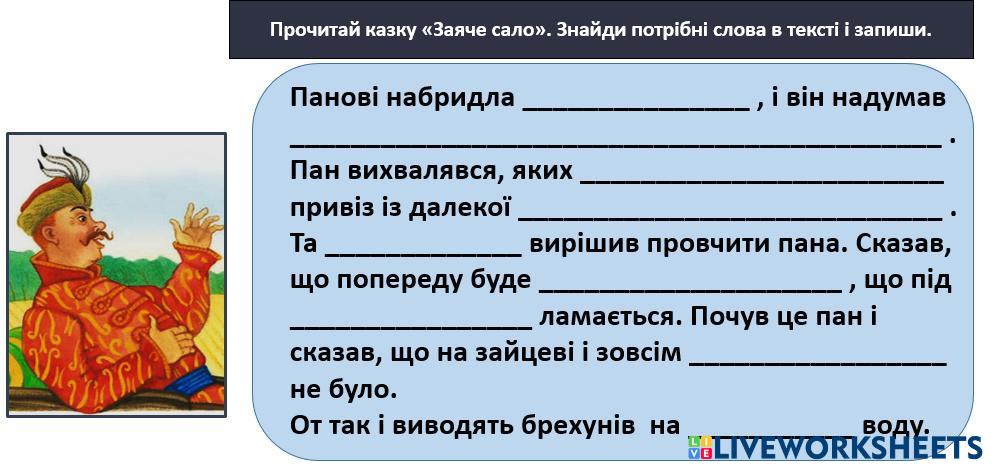 Прочитай казку «Заяче сало». Знайди потрібні слова в тексті і запиши.

Панові набридла ____ , і він надумав ____ .

Пан вихвалявся, яких ____ привіз із далекої ____ .

Та ____ вирішив провчити пана. Сказав, що попереду буде ____ , що під ____ ламається. Почув це пан і сказав, що на зайцеві і зовсім ____ не було.

От так і виводять брехунів на ____ воду.

LIVEWORKSHEETS